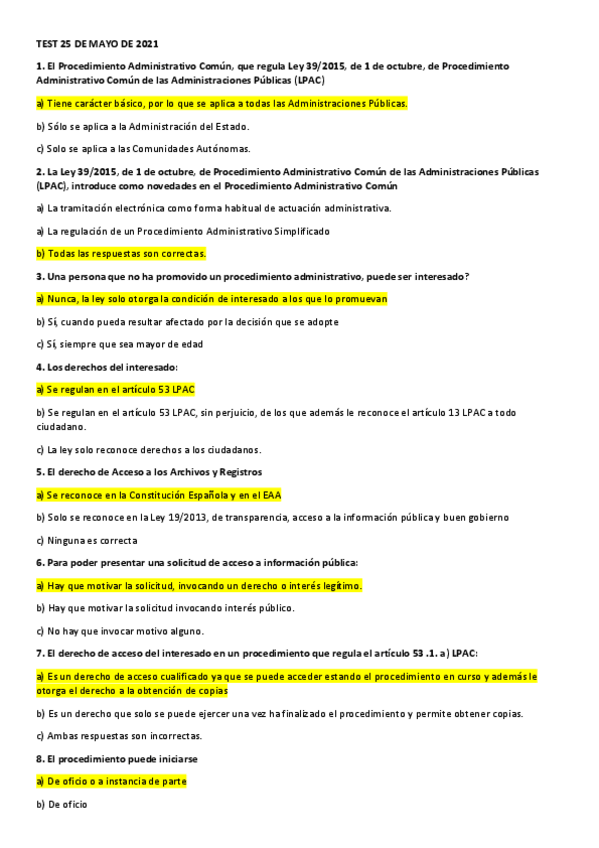 TEST 25 DE MAYO DE 2021

1. El Procedimiento Administrativo Común, que regula Ley 39/2015, de 1 de octubre, de Procedimiento Administrativo Común de las Administraciones Públicas (LPAC)

a) Tiene carácter básico, por lo que se aplica a todas las Administraciones Públicas.

b) Sólo se aplica a la Administración del Estado.

c) Solo se aplica a las Comunidades Autónomas.

2. La Ley 39/2015, de 1 de octubre, de Procedimiento Administrativo Común de las Administraciones Públicas (LPAC), introduce como novedades en el Procedimiento Administrativo Común

a) La tramitación electrónica como forma habitual de actuación administrativa.

a) La regulación de un Procedimiento Administrativo Simplificado

b) Todas las respuestas son correctas.

3. Una persona que no ha promovido un procedimiento administrativo, puede ser interesado?

a) Nunca, la ley solo otorga la condición de interesado a los que lo promuevan

b) Sí, cuando pueda resultar afectado por la decisión que se adopte

c) Sí, siempre que sea mayor de edad

4. Los derechos del interesado:

a) Se regulan en el artículo 53 LPAC

b) Se regulan en el artículo 53 LPAC, sin perjuicio, de los que además le reconoce el artículo 13 LPAC a todo ciudadano.

c) La ley solo reconoce derechos a los ciudadanos.

5. El derecho de Acceso a los Archivos y Registros

a) Se reconoce en la Constitución Española y en el EAA

b) Solo se reconoce en la Ley 19/2013, de transparencia, acceso a la información pública y buen gobierno

c) Ninguna es correcta

6. Para poder presentar una solicitud de acceso a información pública:

a) Hay que motivar la solicitud, invocando un derecho o interés legítimo.

b) Hay que motivar la solicitud invocando interés público.

c) No hay que invocar motivo alguno.

7. El derecho de acceso del interesado en un procedimiento que regula el artículo 53 .1. a) LPAC:

a) Es un derecho de acceso cualificado ya que se puede acceder estando el procedimiento en curso y además le otorga el derecho a la obtención de copias

b) Es un derecho que solo se puede ejercer una vez ha finalizado el procedimiento y permite obtener copias.

c) Ambas respuestas son incorrectas.

8. El procedimiento puede iniciarse

a) De oficio o a instancia de parte

b) De oficio